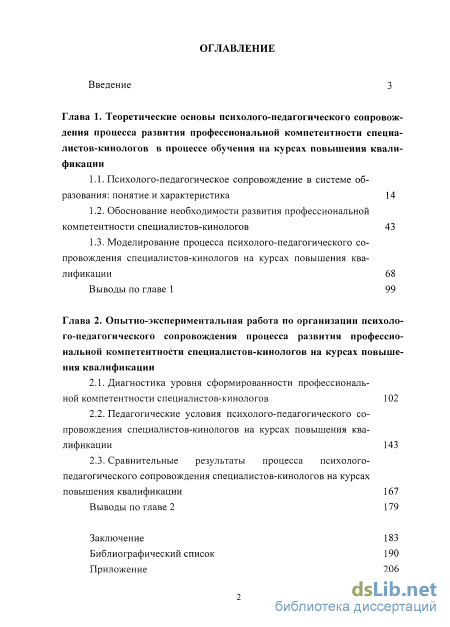 ОГЛАВЛЕНИЕ

Введение 3

Глава 1. Теоретические основы психолого-педагогического сопровождения процесса развития профессиональной компетентности специалистов-кинологов в процессе обучения на курсах повышения квалификации

1.1. Психолого-педагогическое сопровождение в системе образования: понятие и характеристика 14

1.2. Обоснование необходимости развития профессиональной компетентности специалистов-кинологов 43

1.3. Моделирование процесса психолого-педагогического сопровождения специалистов-кинологов на курсах повышения квалификации 68

Выводы по главе 1 99

Глава 2. Опытно-экспериментальная работа по организации психолого-педагогического сопровождения процесса развития профессиональной компетентности специалистов-кинологов на курсах повышения квалификации

2.1. Диагностика уровня сформированности профессиональной компетентности специалистов-кинологов 102

2.2. Педагогические условия психолого-педагогического сопровождения специалистов-кинологов на курсах повышения квалификации 143

2.3. Сравнительные результаты процесса психолого-педагогического сопровождения специалистов-кинологов на курсах повышения квалификации 167

Выводы по главе 2 179

Заключение 183

Библиографический список 190

Приложение 206

2

dsLib.net
библиотека диссертаций